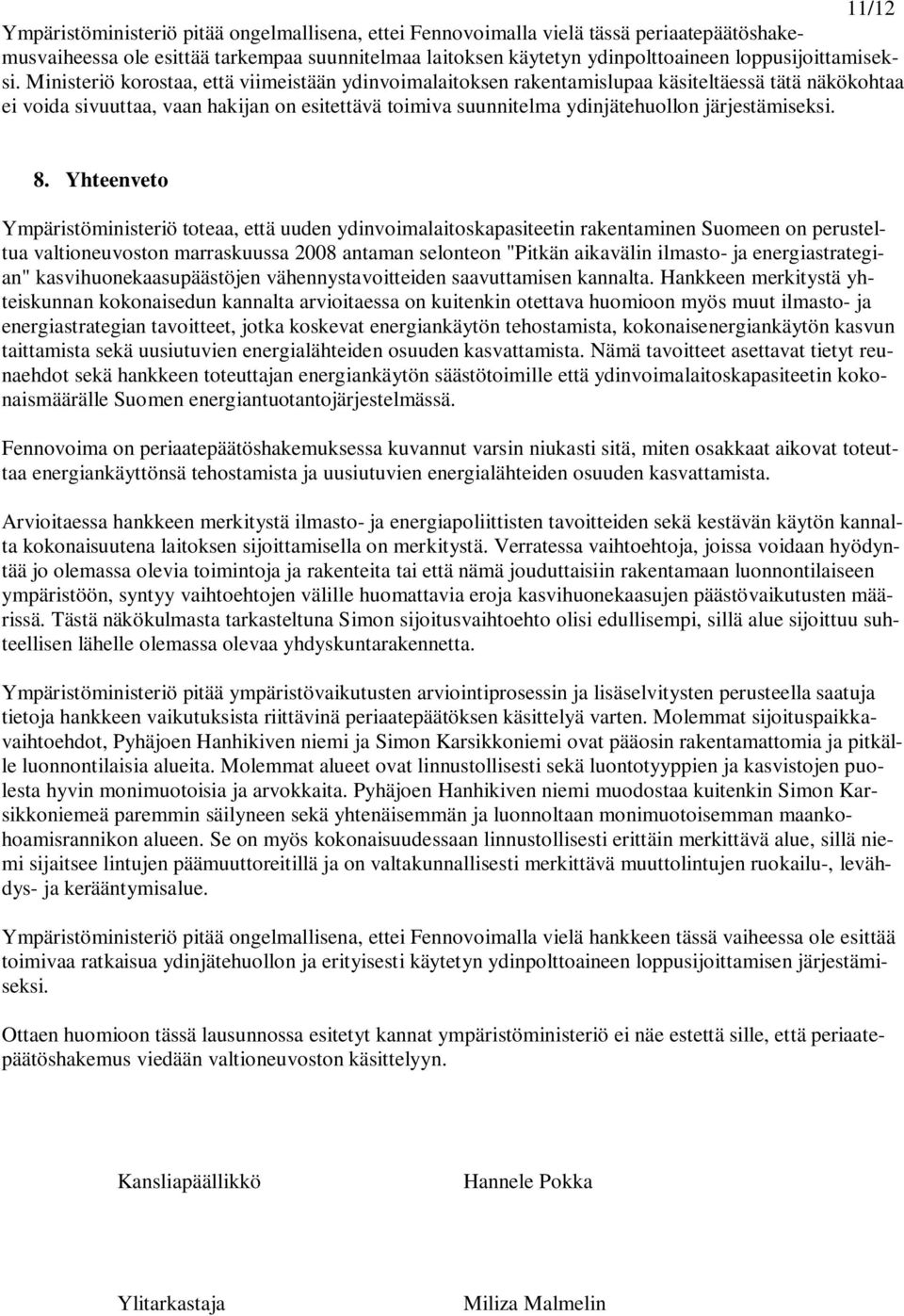 11/12

Ympäristöministeriö pitää ongelmallisena, ettei Fennovoimalla vielä tässä periaatepäätöshakemusvaiheessa ole esittää tarkempaa suunnitelmaa laitoksen käytetyn ydinpolttoaineen loppusijoittamiseksi. Ministeriö korostaa, että viimeistään ydinvoimalaitoksen rakentamislupaa käsiteltäessä tätä näkökohtaa ei voida sivuuttaa, vaan hakijan on esitettävä toimiva suunnitelma ydinjätehuollon järjestämiseksi.

8. Yhteenveto

Ympäristöministeriö toteaa, että uuden ydinvoimalaitoskapasiteetin rakentaminen Suomeen on perusteltua valtioneuvoston marraskuussa 2008 antaman selonteon "Pitkän aikavälin ilmasto- ja energiastrategian" kasvihuonekaasupäästöjen vähennystavoitteiden saavuttamisen kannalta. Hankkeen merkitystä yhteiskunnan kokonaisedun kannalta arvioitaessa on kuitenkin otettava huomioon myös muut ilmasto- ja energiastrategian tavoitteet, jotka koskevat energiankäytön tehostamista, kokonaisenergiankäytön kasvun taittamista sekä uusiutuvien energialähteiden osuuden kasvattamista. Nämä tavoitteet asettavat tietyt reunaehdot sekä hankkeen toteuttajan energiankäytön säästötoimille että ydinvoimalaitoskapasiteetin kokonaismäärälle Suomen energiantuotantojärjestelmässä.

Fennovoima on periaatepäätöshakemuksessa kuvannut varsin niukasti sitä, miten osakkaat aikovat toteuttaa energiankäyttönsä tehostamista ja uusiutuvien energialähteiden osuuden kasvattamista.

Arvioitaessa hankkeen merkitystä ilmasto- ja energiapoliittisten tavoitteiden sekä kestävän käytön kannalta kokonaisuutena laitoksen sijoittamisella on merkitystä. Verratessa vaihtoehtoja, joissa voidaan hyödyntää jo olemassa olevia toimintoja ja rakenteita tai että nämä jouduttaisiin rakentamaan luonnontilaiseen ympäristöön, syntyy vaihtoehtojen välille huomattavia eroja kasvihuonekaasujen päästövaikutusten määrissä. Tästä näkökulmasta tarkasteltuna Simon sijoitusvaihtoehto olisi edullisempi, sillä alue sijoittuu suhteellisen lähelle olemassa olevaa yhdyskuntarakennetta.

Ympäristöministeriö pitää ympäristövaikutusten arviointiprosessin ja lisäselvitysten perusteella saatuja tietoja hankkeen vaikutuksista riittävinä periaatepäätöksen käsittelyä varten. Molemmat sijoituspaikkavaihtoehdot, Pyhäjoen Hanhikiven niemi ja Simon Karsikkoniemi ovat pääosin rakentamattomia ja pitkälle luonnontilaisia alueita. Molemmat alueet ovat linnustollisesti sekä luontotyyppien ja kasvistojen puolesta hyvin monimuotoisia ja arvokkaita. Pyhäjoen Hanhikiven niemi muodostaa kuitenkin Simon Karsikkoniemeä paremmin säilyneen sekä yhtenäisemmän ja luonnoltaan monimuotoisemman maankohoamisrannikon alueen. Se on myös kokonaisuudessaan linnustollisesti erittäin merkittävä alue, sillä niemi sijaitsee lintujen päämuuttoreitillä ja on valtakunnallisesti merkittävä muuttolintujen ruokailu-, levähdys- ja kerääntymisalue.

Ympäristöministeriö pitää ongelmallisena, ettei Fennovoimalla vielä hankkeen tässä vaiheessa ole esittää toimivaa ratkaisua ydinjätehuollon ja erityisesti käytetyn ydinpolttoaineen loppusijoittamisen järjestämiseksi.

Ottaen huomioon tässä lausunnossa esitetyt kannat ympäristöministeriö ei näe estettä sille, että periaatepäätöshakemus viedään valtioneuvoston käsittelyyn.

Kansliapäällikkö

Hannele Pokka

Ylitarkastaja

Miliza Malmelin